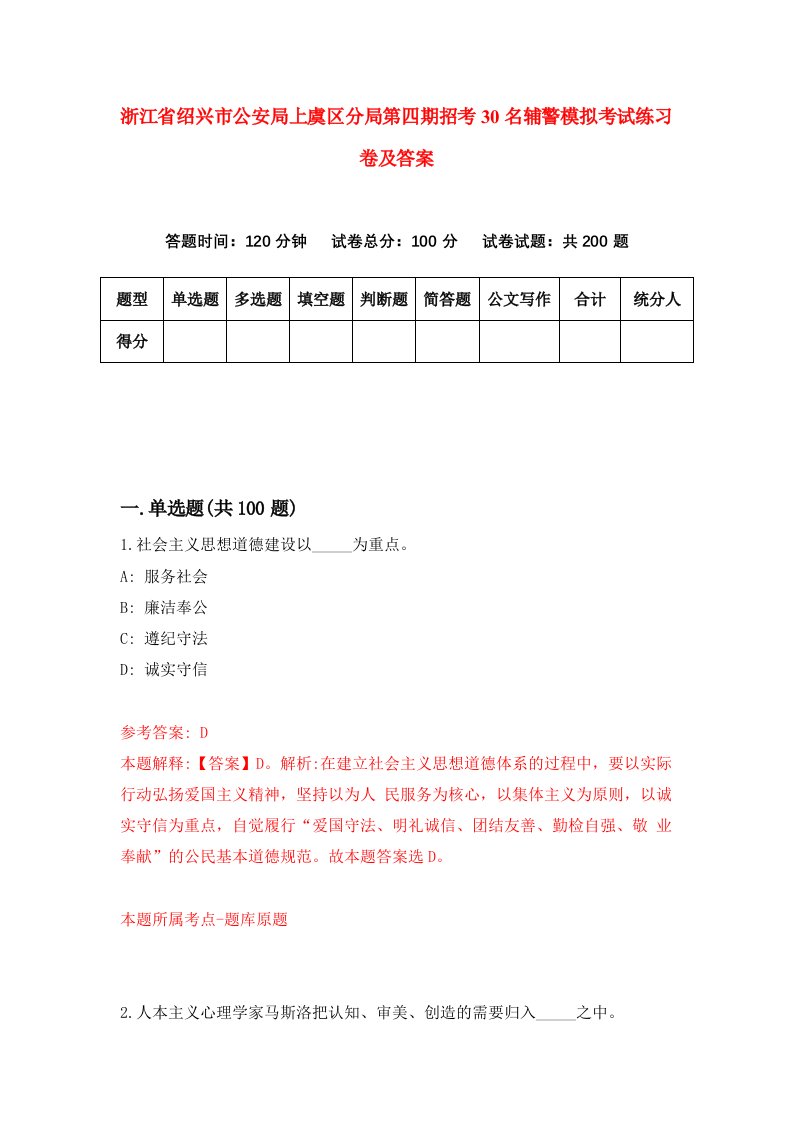 浙江省绍兴市公安局上虞区分局第四期招考30名辅警模拟考试练习卷及答案

答题时间：120分钟　试卷总分：100分　试卷试题：共200题

| 题型 | 单选题 | 多选题 | 填空题 | 判断题 | 简答题 | 公文写作 | 合计 | 统分人 |
|---|---|---|---|---|---|---|---|---|
| 得分 | | | | | | | | |

一.单选题(共100题)

1.社会主义思想道德建设以_____为重点。

A: 服务社会

B: 廉洁奉公

C: 遵纪守法

D: 诚实守信

参考答案: D

本题解释:【答案】D。解析:在建立社会主义思想道德体系的过程中，要以实际行动弘扬爱国主义精神，坚持以为人 民服务为核心，以集体主义为原则，以诚实守信为重点，自觉履行“爱国守法、明礼诚信、团结友善、勤检自强、敬 业奉献”的公民基本道德规范。故本题答案选D。

本题所属考点-题库原题

2.人本主义心理学家马斯洛把认知、审美、创造的需要归入_____之中。